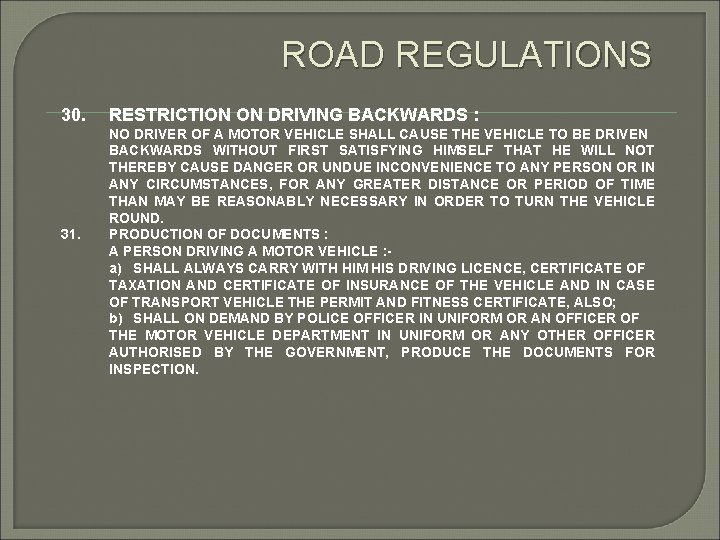 ROAD REGULATIONS

30. RESTRICTION ON DRIVING BACKWARDS :

NO DRIVER OF A MOTOR VEHICLE SHALL CAUSE THE VEHICLE TO BE DRIVEN BACKWARDS WITHOUT FIRST SATISFYING HIMSELF THAT HE WILL NOT THEREBY CAUSE DANGER OR UNDUE INCONVENIENCE TO ANY PERSON OR IN ANY CIRCUMSTANCES, FOR ANY GREATER DISTANCE OR PERIOD OF TIME THAN MAY BE REASONABLY NECESSARY IN ORDER TO TURN THE VEHICLE ROUND.

31. PRODUCTION OF DOCUMENTS :

A PERSON DRIVING A MOTOR VEHICLE :-

a) SHALL ALWAYS CARRY WITH HIM HIS DRIVING LICENCE, CERTIFICATE OF TAXATION AND CERTIFICATE OF INSURANCE OF THE VEHICLE AND IN CASE OF TRANSPORT VEHICLE THE PERMIT AND FITNESS CERTIFICATE, ALSO;

b) SHALL ON DEMAND BY POLICE OFFICER IN UNIFORM OR AN OFFICER OF THE MOTOR VEHICLE DEPARTMENT IN UNIFORM OR ANY OTHER OFFICER AUTHORISED BY THE GOVERNMENT, PRODUCE THE DOCUMENTS FOR INSPECTION.